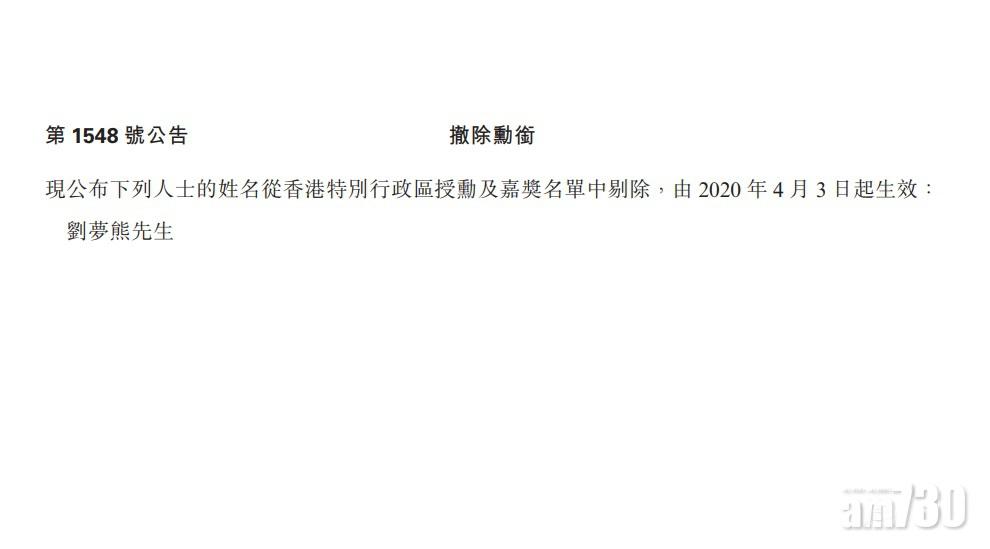 第 1548 號公告　　撤除勳銜

現公布下列人士的姓名從香港特別行政區授勳及嘉獎名單中剔除，由 2020 年 4 月 3 日起生效：

劉夢熊先生

am730